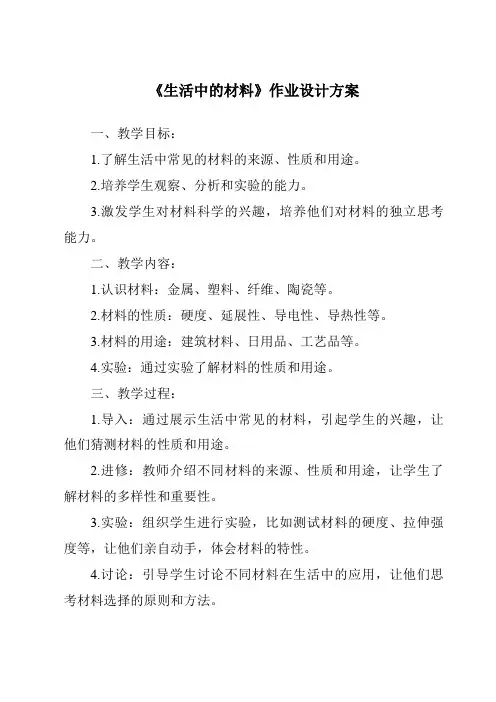 《生活中的材料》作业设计方案

一、教学目标：

1.了解生活中常见的材料的来源、性质和用途。

2.培养学生观察、分析和实验的能力。

3.激发学生对材料科学的兴趣，培养他们对材料的独立思考能力。

二、教学内容：

1.认识材料：金属、塑料、纤维、陶瓷等。

2.材料的性质：硬度、延展性、导电性、导热性等。

3.材料的用途：建筑材料、日用品、工艺品等。

4.实验：通过实验了解材料的性质和用途。

三、教学过程：

1.导入：通过展示生活中常见的材料，引起学生的兴趣，让他们猜测材料的性质和用途。

2.进修：教师介绍不同材料的来源、性质和用途，让学生了解材料的多样性和重要性。

3.实验：组织学生进行实验，比如测试材料的硬度、拉伸强度等，让他们亲自动手，体会材料的特性。

4.讨论：引导学生讨论不同材料在生活中的应用，让他们思考材料选择的原则和方法。